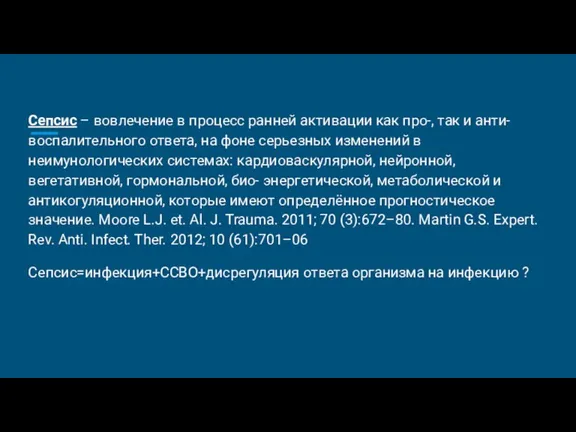 Сепсис – вовлечение в процесс ранней активации как про-, так и анти-воспалительного ответа, на фоне серьезных изменений в неимунологических системах: кардиоваскулярной, нейронной, вегетативной, гормональной, био- энергетической, метаболической и антикогуляционной, которые имеют определённое прогностическое значение. Moore L.J. et. Al. J. Trauma. 2011; 70 (3):672–80. Martin G.S. Expert. Rev. Anti. Infect. Ther. 2012; 10 (61):701–06

Сепсис=инфекция+ССВО+дисрегуляция ответа организма на инфекцию ?